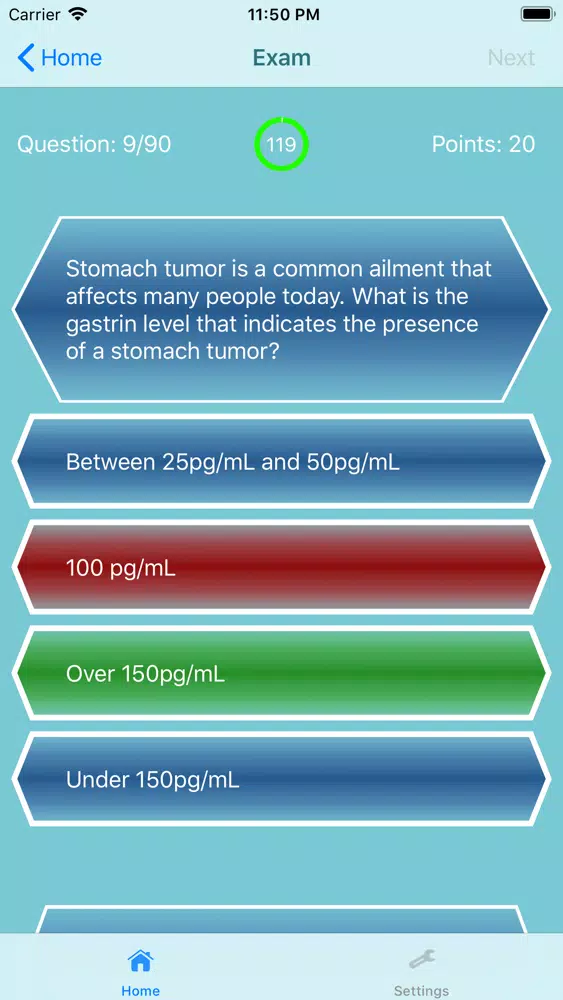 Carrier 11:50 PM

Home Exam Next

Question: 9/90 119 Points: 20

Stomach tumor is a common ailment that affects many people today. What is the gastrin level that indicates the presence of a stomach tumor?

Between 25pg/mL and 50pg/mL

100 pg/mL

Over 150pg/mL

Under 150pg/mL

Home Settings